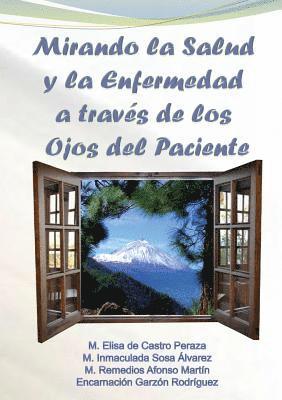 Mirando la Salud y la Enfermedad a través de los Ojos del Paciente

M. Elisa de Castro Peraza
M. Inmaculada Sosa Álvarez
M. Remedios Afonso Martín
Encarnación Garzón Rodríguez